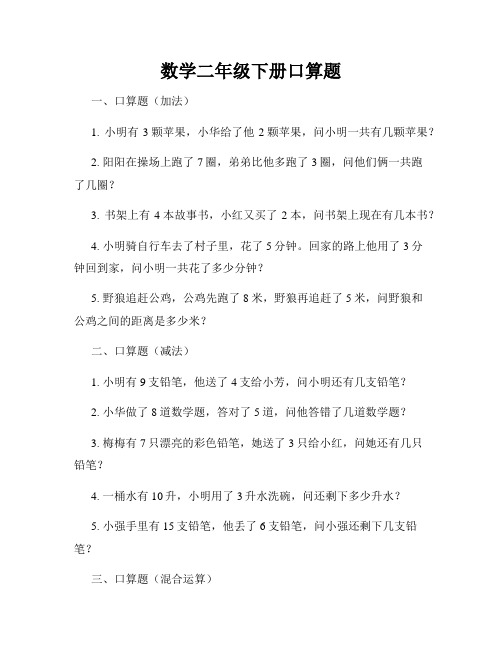 数学二年级下册口算题

一、口算题（加法）

1. 小明有 3 颗苹果，小华给了他 2 颗苹果，问小明一共有几颗苹果？

2. 阳阳在操场上跑了 7 圈，弟弟比他多跑了 3 圈，问他们俩一共跑了几圈？

3. 书架上有 4 本故事书，小红又买了 2 本，问书架上现在有几本书？

4. 小明骑自行车去了村子里，花了 5 分钟。回家的路上他用了 3 分钟回到家，问小明一共花了多少分钟？

5. 野狼追赶公鸡，公鸡先跑了 8 米，野狼再追赶了 5 米，问野狼和公鸡之间的距离是多少米？

二、口算题（减法）

1. 小明有 9 支铅笔，他送了 4 支给小芳，问小明还有几支铅笔？

2. 小华做了 8 道数学题，答对了 5 道，问他答错了几道数学题？

3. 梅梅有 7 只漂亮的彩色铅笔，她送了 3 只给小红，问她还有几只铅笔？

4. 一桶水有 10 升，小明用了 3 升水洗碗，问还剩下多少升水？

5. 小强手里有 15 支铅笔，他丢了 6 支铅笔，问小强还剩下几支铅笔？

三、口算题（混合运算）